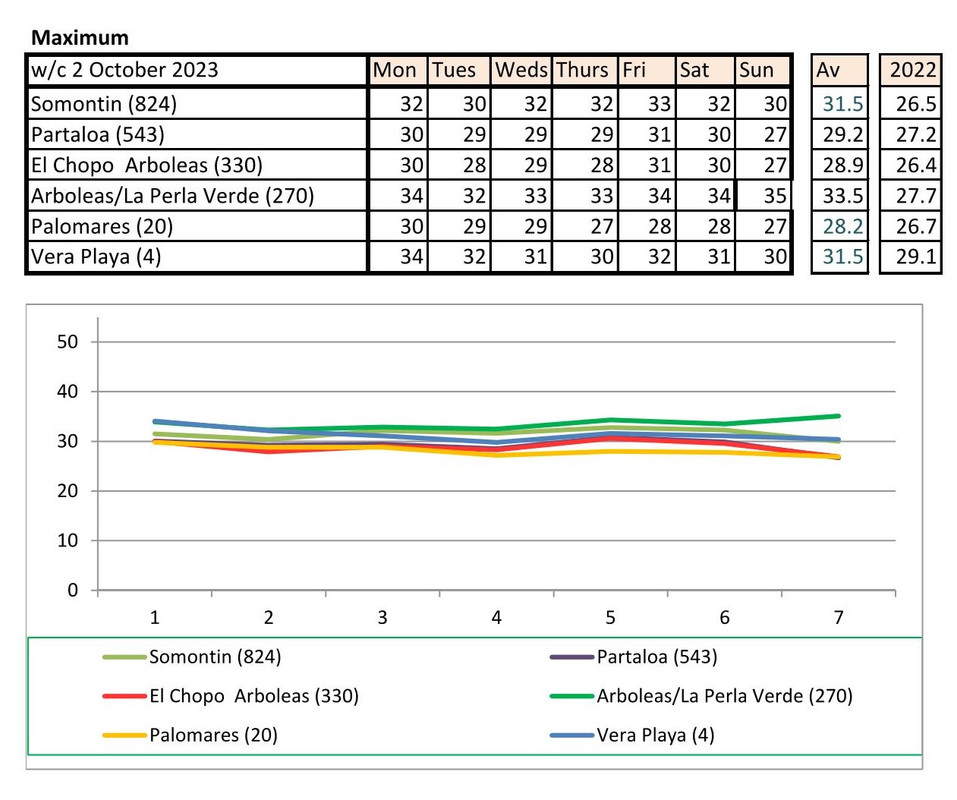 **Maximum**

| w/c 2 October 2023 | Mon | Tues | Weds | Thurs | Fri | Sat | Sun | Av | 2022 |
|---|---|---|---|---|---|---|---|---|---|
| Somontin (824) | 32 | 30 | 32 | 32 | 33 | 32 | 30 | 31.5 | 26.5 |
| Partaloa (543) | 30 | 29 | 29 | 29 | 31 | 30 | 27 | 29.2 | 27.2 |
| El Chopo  Arboleas (330) | 30 | 28 | 29 | 28 | 31 | 30 | 27 | 28.9 | 26.4 |
| Arboleas/La Perla Verde (270) | 34 | 32 | 33 | 33 | 34 | 34 | 35 | 33.5 | 27.7 |
| Palomares (20) | 30 | 29 | 29 | 27 | 28 | 28 | 27 | 28.2 | 26.7 |
| Vera Playa (4) | 34 | 32 | 31 | 30 | 32 | 31 | 30 | 31.5 | 29.1 |

50
40
30
20
10
0
1 2 3 4 5 6 7

Somontin (824)
Partaloa (543)
El Chopo  Arboleas (330)
Arboleas/La Perla Verde (270)
Palomares (20)
Vera Playa (4)